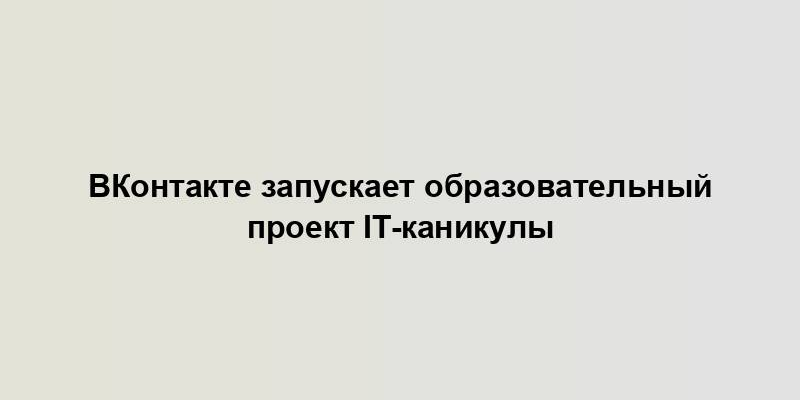 ВКонтакте запускает образовательный проект IT-каникулы